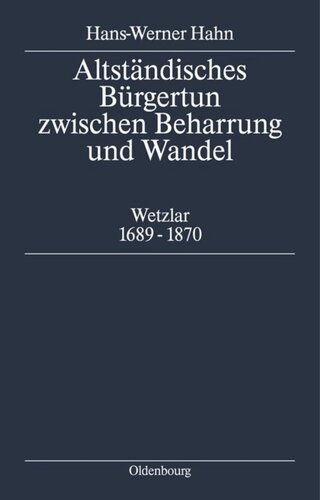 Hans-Werner Hahn

Altständisches Bürgertun zwischen Beharrung und Wandel

Wetzlar
1689 - 1870

Oldenbourg